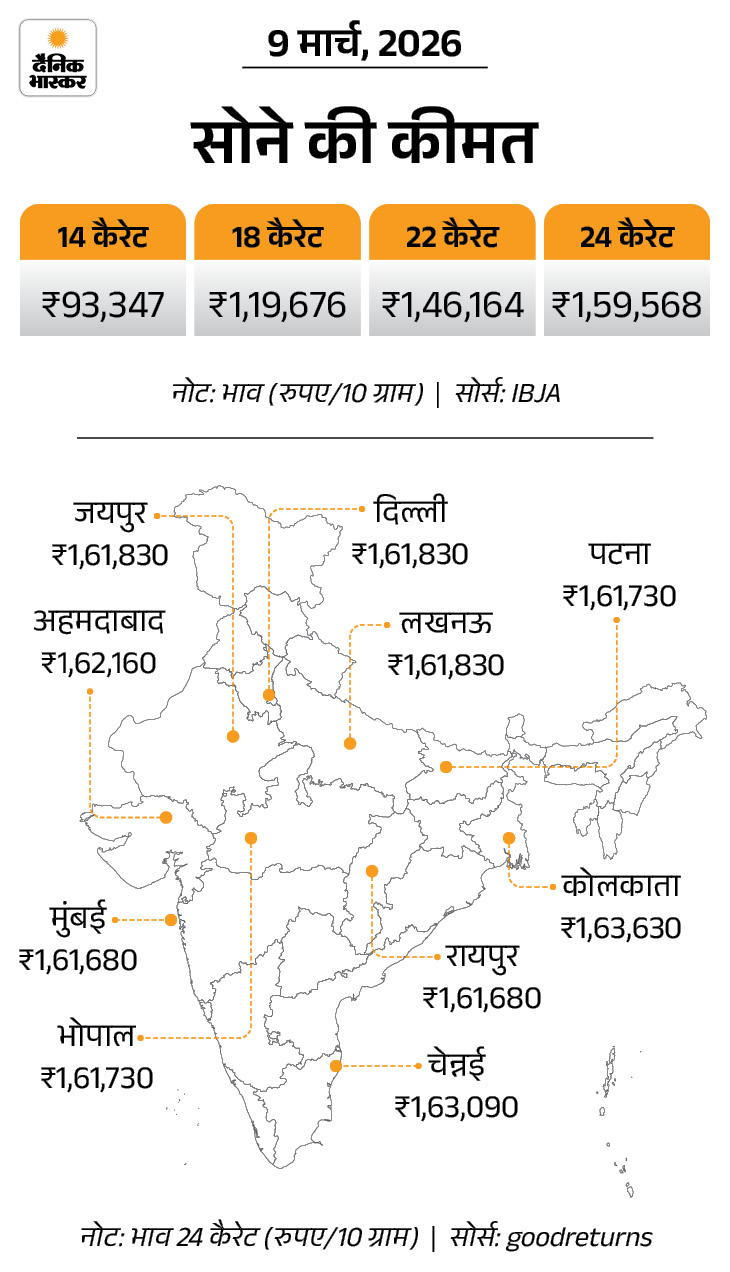 दैनिक भास्कर

9 मार्च, 2026

सोने की कीमत

| 14 कैरेट | 18 कैरेट | 22 कैरेट | 24 कैरेट |
|---|---|---|---|
| ₹93,347 | ₹1,19,676 | ₹1,46,164 | ₹1,59,568 |

नोट: भाव (रुपए/10 ग्राम) | सोर्स: IBJA

जयपुर
₹1,61,830

दिल्ली
₹1,61,830

पटना
₹1,61,730

अहमदाबाद
₹1,62,160

लखनऊ
₹1,61,830

कोलकाता
₹1,63,630

मुंबई
₹1,61,680

रायपुर
₹1,61,680

भोपाल
₹1,61,730

चेन्नई
₹1,63,090

नोट: भाव 24 कैरेट (रुपए/10 ग्राम) | सोर्स: goodreturns